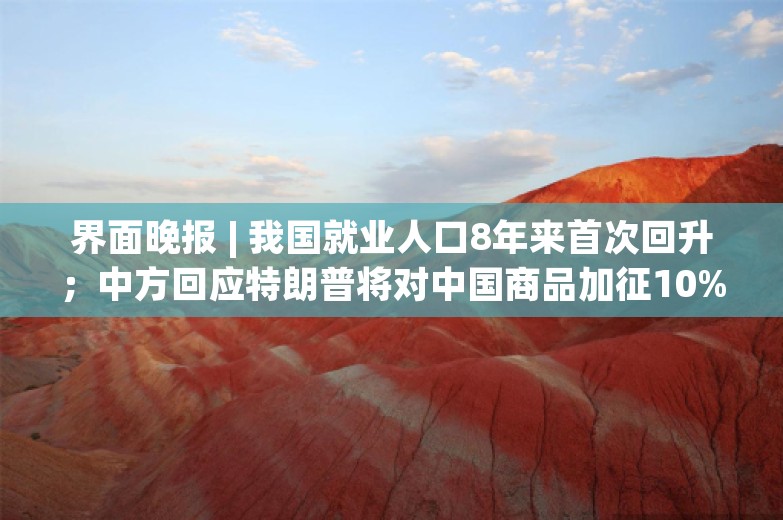 界面晚报 | 我国就业人口8年来首次回升；中方回应特朗普将对中国商品加征10%